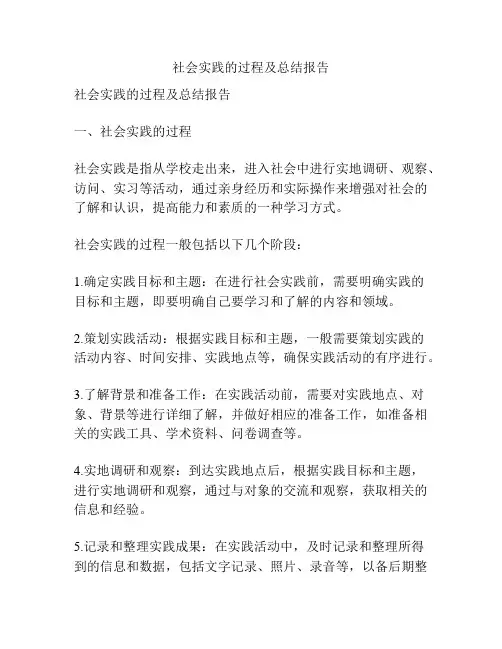 社会实践的过程及总结报告

社会实践的过程及总结报告

一、社会实践的过程

社会实践是指从学校走出来，进入社会中进行实地调研、观察、访问、实习等活动，通过亲身经历和实际操作来增强对社会的了解和认识，提高能力和素质的一种学习方式。

社会实践的过程一般包括以下几个阶段：

1.确定实践目标和主题：在进行社会实践前，需要明确实践的目标和主题，即要明确自己要学习和了解的内容和领域。

2.策划实践活动：根据实践目标和主题，一般需要策划实践的活动内容、时间安排、实践地点等，确保实践活动的有序进行。

3.了解背景和准备工作：在实践活动前，需要对实践地点、对象、背景等进行详细了解，并做好相应的准备工作，如准备相关的实践工具、学术资料、问卷调查等。

4.实地调研和观察：到达实践地点后，根据实践目标和主题，进行实地调研和观察，通过与对象的交流和观察，获取相关的信息和经验。

5.记录和整理实践成果：在实践活动中，及时记录和整理所得到的信息和数据，包括文字记录、照片、录音等，以备后期整